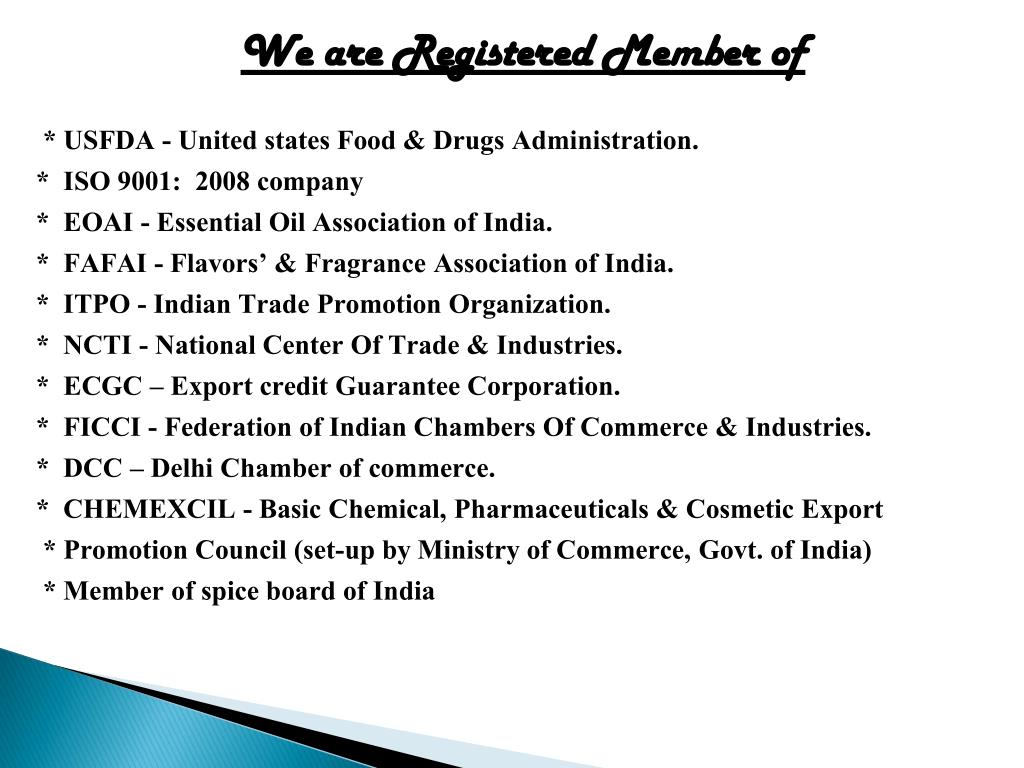 We are Registered Member of

* USFDA - United states Food & Drugs Administration.

* ISO 9001: 2008 company

* EOAI - Essential Oil Association of India.

* FAFAI - Flavors' & Fragrance Association of India.

* ITPO - Indian Trade Promotion Organization.

* NCTI - National Center Of Trade & Industries.

* ECGC – Export credit Guarantee Corporation.

* FICCI - Federation of Indian Chambers Of Commerce & Industries.

* DCC – Delhi Chamber of commerce.

* CHEMEXCIL - Basic Chemical, Pharmaceuticals & Cosmetic Export

* Promotion Council (set-up by Ministry of Commerce, Govt. of India)

* Member of spice board of India